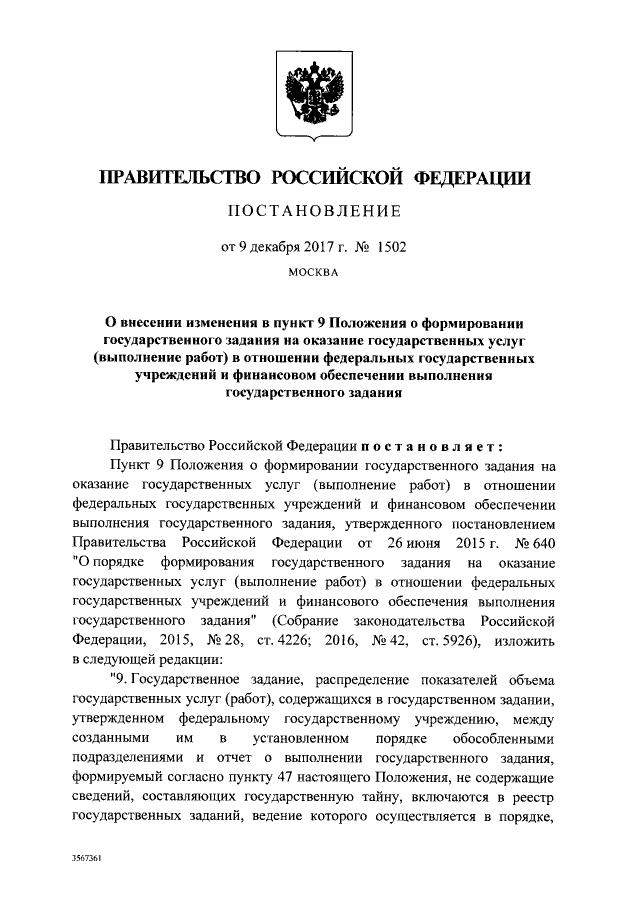 ПРАВИТЕЛЬСТВО РОССИЙСКОЙ ФЕДЕРАЦИИ

ПОСТАНОВЛЕНИЕ

от 9 декабря 2017 г. № 1502

МОСКВА

О внесении изменения в пункт 9 Положения о формировании государственного задания на оказание государственных услуг (выполнение работ) в отношении федеральных государственных учреждений и финансовом обеспечении выполнения государственного задания

Правительство Российской Федерации постановляет:

Пункт 9 Положения о формировании государственного задания на оказание государственных услуг (выполнение работ) в отношении федеральных государственных учреждений и финансовом обеспечении выполнения государственного задания, утвержденного постановлением Правительства Российской Федерации от 26 июня 2015 г. № 640 "О порядке формирования государственного задания на оказание государственных услуг (выполнение работ) в отношении федеральных государственных учреждений и финансового обеспечения выполнения государственного задания" (Собрание законодательства Российской Федерации, 2015, № 28, ст. 4226; 2016, № 42, ст. 5926), изложить в следующей редакции:

"9. Государственное задание, распределение показателей объема государственных услуг (работ), содержащихся в государственном задании, утвержденном федеральному государственному учреждению, между созданными им в установленном порядке обособленными подразделениями и отчет о выполнении государственного задания, формируемый согласно пункту 47 настоящего Положения, не содержащие сведений, составляющих государственную тайну, включаются в реестр государственных заданий, ведение которого осуществляется в порядке,

3567361